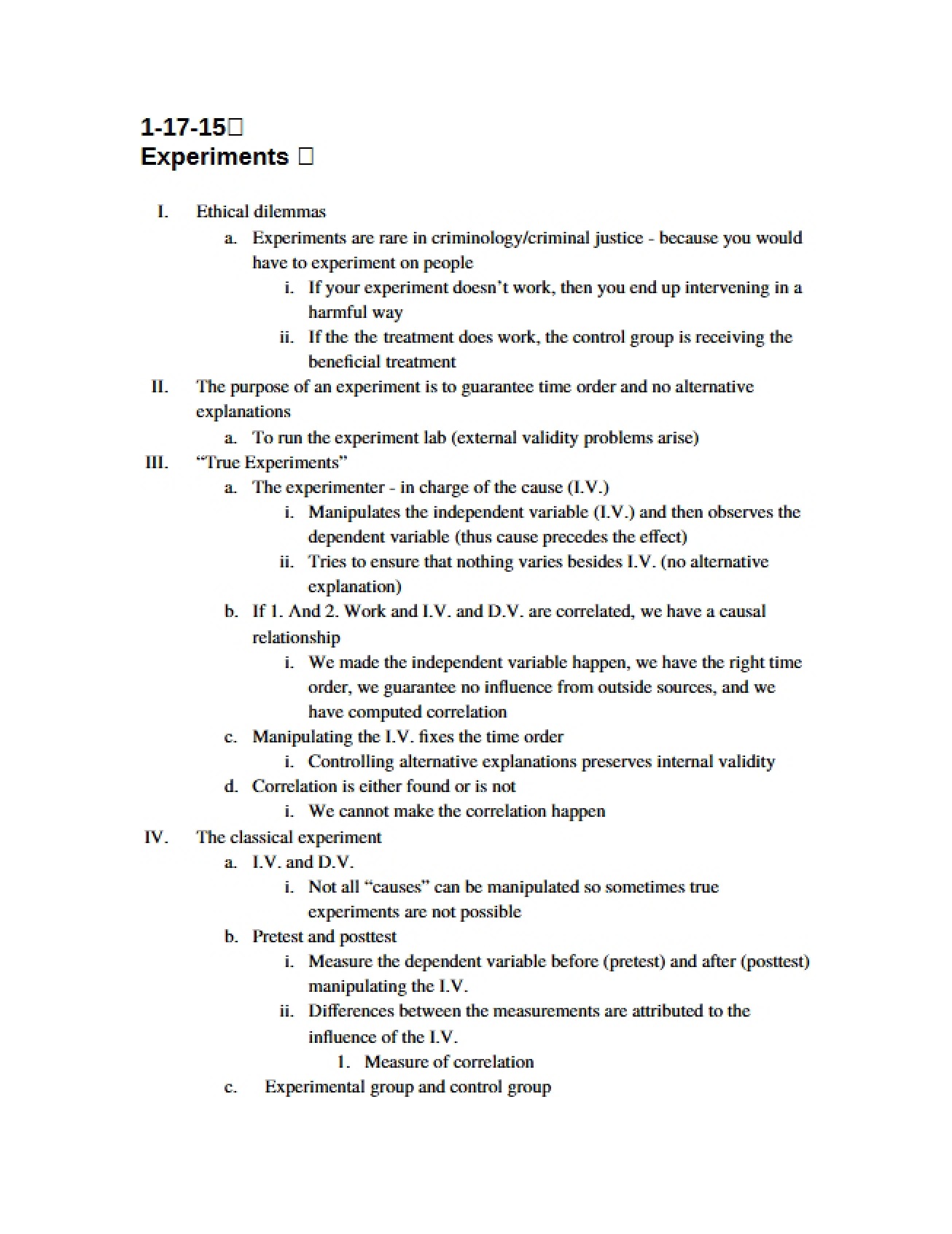 1-17-15
Experiments

I. Ethical dilemmas
a. Experiments are rare in criminology/criminal justice - because you would have to experiment on people
i. If your experiment doesn't work, then you end up intervening in a harmful way
ii. If the the treatment does work, the control group is receiving the beneficial treatment
II. The purpose of an experiment is to guarantee time order and no alternative explanations
a. To run the experiment lab (external validity problems arise)
III. "True Experiments"
a. The experimenter - in charge of the cause (I.V.)
i. Manipulates the independent variable (I.V.) and then observes the dependent variable (thus cause precedes the effect)
ii. Tries to ensure that nothing varies besides I.V. (no alternative explanation)
b. If 1. And 2. Work and I.V. and D.V. are correlated, we have a causal relationship
i. We made the independent variable happen, we have the right time order, we guarantee no influence from outside sources, and we have computed correlation
c. Manipulating the I.V. fixes the time order
i. Controlling alternative explanations preserves internal validity
d. Correlation is either found or is not
i. We cannot make the correlation happen
IV. The classical experiment
a. I.V. and D.V.
i. Not all "causes" can be manipulated so sometimes true experiments are not possible
b. Pretest and posttest
i. Measure the dependent variable before (pretest) and after (posttest) manipulating the I.V.
ii. Differences between the measurements are attributed to the influence of the I.V.
1. Measure of correlation
c. Experimental group and control group